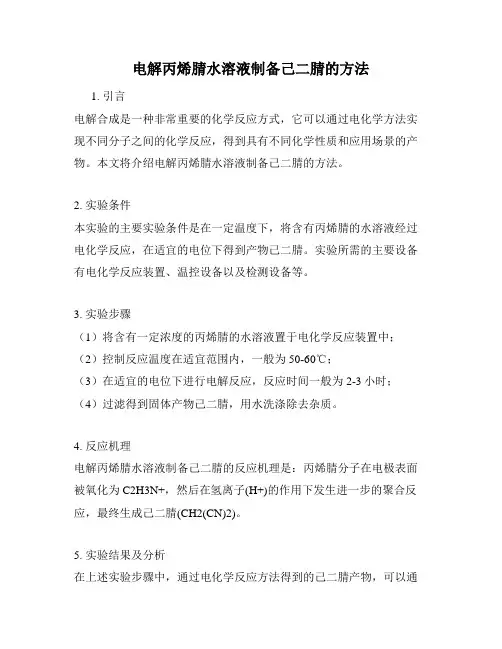 电解丙烯腈水溶液制备己二腈的方法

1. 引言
电解合成是一种非常重要的化学反应方式，它可以通过电化学方法实现不同分子之间的化学反应，得到具有不同化学性质和应用场景的产物。本文将介绍电解丙烯腈水溶液制备己二腈的方法。

2. 实验条件
本实验的主要实验条件是在一定温度下，将含有丙烯腈的水溶液经过电化学反应，在适宜的电位下得到产物己二腈。实验所需的主要设备有电化学反应装置、温控设备以及检测设备等。

3. 实验步骤
（1）将含有一定浓度的丙烯腈的水溶液置于电化学反应装置中；
（2）控制反应温度在适宜范围内，一般为 50-60℃；
（3）在适宜的电位下进行电解反应，反应时间一般为 2-3 小时；
（4）过滤得到固体产物己二腈，用水洗涤除去杂质。

4. 反应机理
电解丙烯腈水溶液制备己二腈的反应机理是：丙烯腈分子在电极表面被氧化为 C2H3N+，然后在氢离子(H+)的作用下发生进一步的聚合反应，最终生成己二腈(CH2(CN)2)。

5. 实验结果及分析
在上述实验步骤中，通过电化学反应方法得到的己二腈产物，可以通